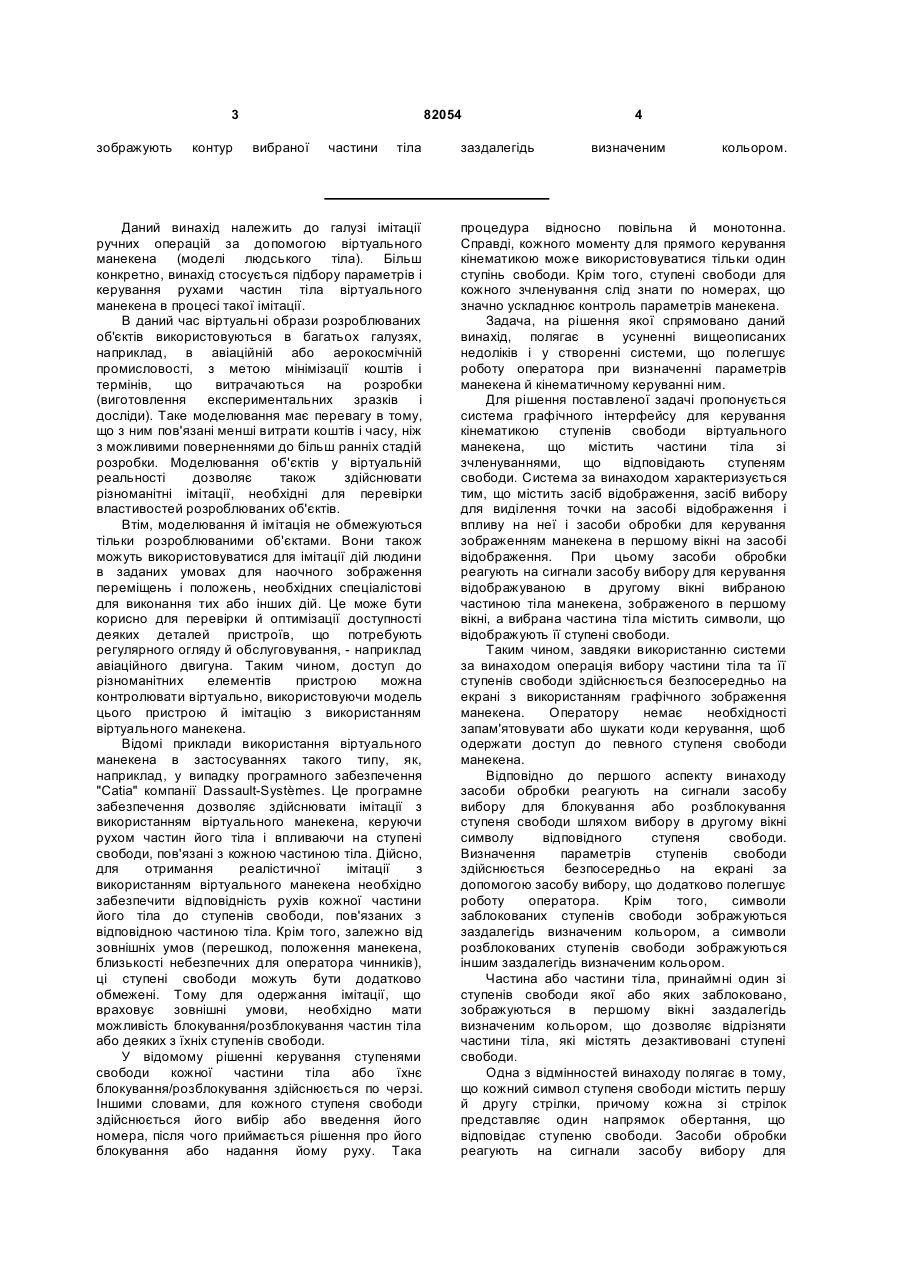 3 82054 4

зображують контур вибраної частини тіла заздалегідь визначеним кольором.

Даний винахід належить до галузі імітації ручних операцій за допомогою віртуального манекена (моделі людського тіла). Більш конкретно, винахід стосується підбору параметрів і керування рухами частин тіла віртуального манекена в процесі такої імітації.

В даний час віртуальні образи розроблюваних об'єктів використовуються в багатьох галузях, наприклад, в авіаційній або аерокосмічній промисловості, з метою мінімізації коштів і термінів, що витрачаються на розробки (виготовлення експериментальних зразків і досліди). Таке моделювання має перевагу в тому, що з ним пов'язані менші витрати коштів і часу, ніж з можливими поверненнями до більш ранніх стадій розробки. Моделювання об'єктів у віртуальній реальності дозволяє також здійснювати різноманітні імітації, необхідні для перевірки властивостей розроблюваних об'єктів.

Втім, моделювання й імітація не обмежуються тільки розроблюваними об'єктами. Вони також можуть використовуватися для імітації дій людини в заданих умовах для наочного зображення переміщень і положень, необхідних спеціалістові для виконання тих або інших дій. Це може бути корисно для перевірки й оптимізації доступності деяких деталей пристроїв, що потребують регулярного огляду й обслуговування, - наприклад авіаційного двигуна. Таким чином, доступ до різноманітних елементів пристрою можна контролювати віртуально, використовуючи модель цього пристрою й імітацію з використанням віртуального манекена.

Відомі приклади використання віртуального манекена в застосуваннях такого типу, як, наприклад, у випадку програмного забезпечення "Catia" компанії Dassault-Systèmes. Це програмне забезпечення дозволяє здійснювати імітації з використанням віртуального манекена, керуючи рухом частин його тіла і впливаючи на ступені свободи, пов'язані з кожною частиною тіла. Дійсно, для отримання реалістичної імітації з використанням віртуального манекена необхідно забезпечити відповідність рухів кожної частини його тіла до ступенів свободи, пов'язаних з відповідною частиною тіла. Крім того, залежно від зовнішніх умов (перешкод, положення манекена, близькості небезпечних для оператора чинників), ці ступені свободи можуть бути додатково обмежені. Тому для одержання імітації, що враховує зовнішні умови, необхідно мати можливість блокування/розблокування частин тіла або деяких з їхніх ступенів свободи.

У відомому рішенні керування ступенями свободи кожної частини тіла або їхнє блокування/розблокування здійснюється по черзі. Іншими словами, для кожного ступеня свободи здійснюється його вибір або введення його номера, після чого приймається рішення про його блокування або надання йому руху. Така процедура відносно повільна й монотонна. Справді, кожного моменту для прямого керування кінематикою може використовуватися тільки один ступінь свободи. Крім того, ступені свободи для кожного зчленування слід знати по номерах, що значно ускладнює контроль параметрів манекена.

Задача, на рішення якої спрямовано даний винахід, полягає в усуненні вищеописаних недоліків і у створенні системи, що полегшує роботу оператора при визначенні параметрів манекена й кінематичному керуванні ним.

Для рішення поставленої задачі пропонується система графічного інтерфейсу для керування кінематикою ступенів свободи віртуального манекена, що містить частини тіла зі зчленуваннями, що відповідають ступеням свободи. Система за винаходом характеризується тим, що містить засіб відображення, засіб вибору для виділення точки на засобі відображення і впливу на неї і засоби обробки для керування зображенням манекена в першому вікні на засобі відображення. При цьому засоби обробки реагують на сигнали засобу вибору для керування відображуваною в другому вікні вибраною частиною тіла манекена, зображеного в першому вікні, а вибрана частина тіла містить символи, що відображують її ступені свободи.

Таким чином, завдяки використанню системи за винаходом операція вибору частини тіла та її ступенів свободи здійснюється безпосередньо на екрані з використанням графічного зображення манекена. Оператору немає необхідності запам'ятовувати або шукати коди керування, щоб одержати доступ до певного ступеня свободи манекена.

Відповідно до першого аспекту винаходу засоби обробки реагують на сигнали засобу вибору для блокування або розблокування ступеня свободи шляхом вибору в другому вікні символу відповідного ступеня свободи. Визначення параметрів ступенів свободи здійснюється безпосередньо на екрані за допомогою засобу вибору, що додатково полегшує роботу оператора. Крім того, символи заблокованих ступенів свободи зображуються заздалегідь визначеним кольором, а символи розблокованих ступенів свободи зображуються іншим заздалегідь визначеним кольором.

Частина або частини тіла, принаймні один зі ступенів свободи якої або яких заблоковано, зображуються в першому вікні заздалегідь визначеним кольором, що дозволяє відрізняти частини тіла, які містять дезактивовані ступені свободи.

Одна з відмінностей винаходу полягає в тому, що кожний символ ступеня свободи містить першу й другу стрілки, причому кожна зі стрілок представляє один напрямок обертання, що відповідає ступеню свободи. Засоби обробки реагують на сигнали засобу вибору для